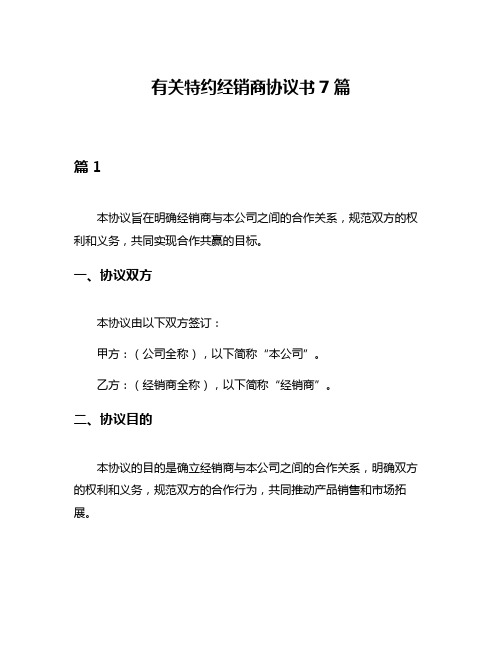 有关特约经销商协议书 7 篇

篇 1

本协议旨在明确经销商与本公司之间的合作关系，规范双方的权利和义务，共同实现合作共赢的目标。

一、协议双方

本协议由以下双方签订：

甲方：（公司全称），以下简称“本公司”。

乙方：（经销商全称），以下简称“经销商”。

二、协议目的

本协议的目的是确立经销商与本公司之间的合作关系，明确双方的权利和义务，规范双方的合作行为，共同推动产品销售和市场拓展。